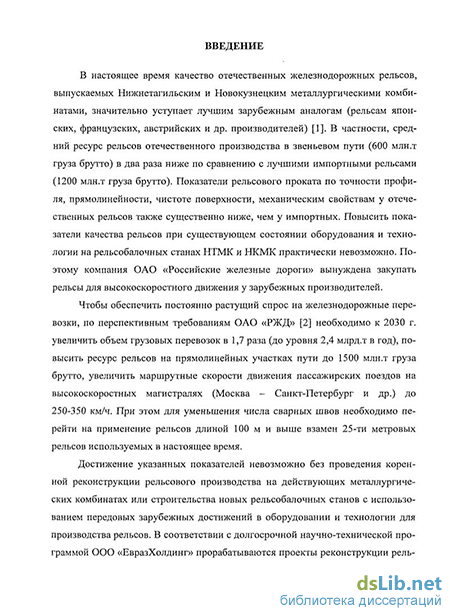 ВВЕДЕНИЕ

В настоящее время качество отечественных железнодорожных рельсов, выпускаемых Нижнетагильским и Новокузнецким металлургическими комбинатами, значительно уступает лучшим зарубежным аналогам (рельсам японских, французских, австрийских и др. производителей) [1]. В частности, средний ресурс рельсов отечественного производства в звеньевом пути (600 млн.т груза брутто) в два раза ниже по сравнению с лучшими импортными рельсами (1200 млн.т груза брутто). Показатели рельсового проката по точности профиля, прямолинейности, чистоте поверхности, механическим свойствам у отечественных рельсов также существенно ниже, чем у импортных. Повысить показатели качества рельсов при существующем состоянии оборудования и технологии на рельсобалочных станах НТМК и НКМК практически невозможно. Поэтому компания ОАО «Российские железные дороги» вынуждена закупать рельсы для высокоскоростного движения у зарубежных производителей.

Чтобы обеспечить постоянно растущий спрос на железнодорожные перевозки, по перспективным требованиям ОАО «РЖД» [2] необходимо к 2030 г. увеличить объем грузовых перевозок в 1,7 раза (до уровня 2,4 млрд.т в год), повысить ресурс рельсов на прямолинейных участках пути до 1500 млн.т груза брутто, увеличить маршрутные скорости движения пассажирских поездов на высокоскоростных магистралях (Москва – Санкт-Петербург и др.) до 250-350 км/ч. При этом для уменьшения числа сварных швов необходимо перейти на применение рельсов длиной 100 м и выше взамен 25-ти метровых рельсов используемых в настоящее время.

Достижение указанных показателей невозможно без проведения коренной реконструкции рельсового производства на действующих металлургических комбинатах или строительства новых рельсобалочных станов с использованием передовых зарубежных достижений в оборудовании и технологии для производства рельсов. В соответствии с долгосрочной научно-технической программой ООО «ЕвразХолдинг» прорабатываются проекты реконструкции рель-

dsLib.net
библиотека диссертаций